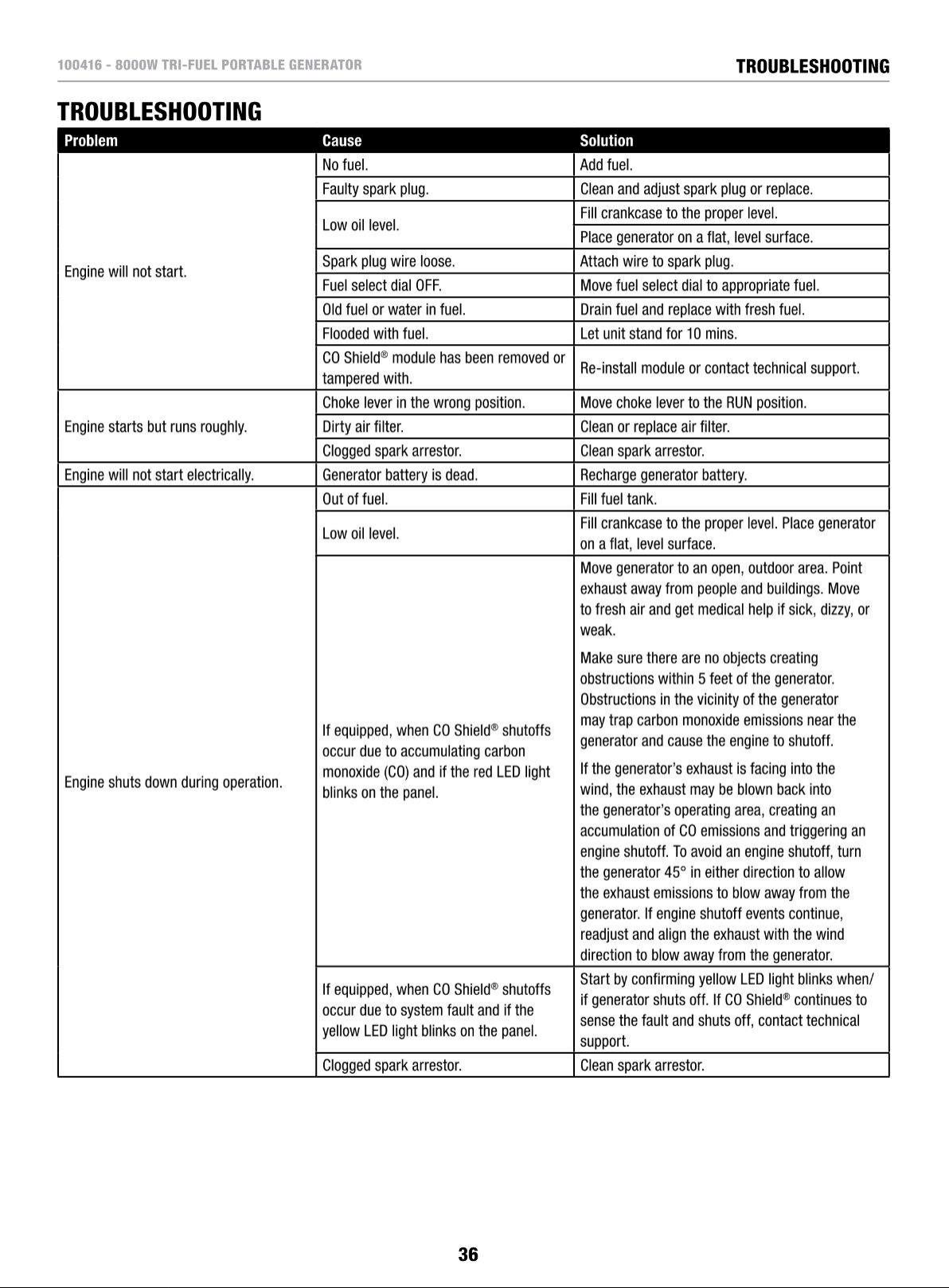 100416 - 8000W TRI-FUEL PORTABLE GENERATOR

TROUBLESHOOTING

TROUBLESHOOTING

| Problem | Cause | Solution |
|---|---|---|
| Engine will not start. | No fuel. | Add fuel. |
| | Faulty spark plug. | Clean and adjust spark plug or replace. |
| | Low oil level. | Fill crankcase to the proper level. |
| | | Place generator on a flat, level surface. |
| | Spark plug wire loose. | Attach wire to spark plug. |
| | Fuel select dial OFF. | Move fuel select dial to appropriate fuel. |
| | Old fuel or water in fuel. | Drain fuel and replace with fresh fuel. |
| | Flooded with fuel. | Let unit stand for 10 mins. |
| | CO Shield® module has been removed or tampered with. | Re-install module or contact technical support. |
| Engine starts but runs roughly. | Choke lever in the wrong position. | Move choke lever to the RUN position. |
| | Dirty air filter. | Clean or replace air filter. |
| | Clogged spark arrestor. | Clean spark arrestor. |
| Engine will not start electrically. | Generator battery is dead. | Recharge generator battery. |
| Engine shuts down during operation. | Out of fuel. | Fill fuel tank. |
| | Low oil level. | Fill crankcase to the proper level. Place generator on a flat, level surface. |
| | If equipped, when CO Shield® shutoffs occur due to accumulating carbon monoxide (CO) and if the red LED light blinks on the panel. | Move generator to an open, outdoor area. Point exhaust away from people and buildings. Move to fresh air and get medical help if sick, dizzy, or weak. Make sure there are no objects creating obstructions within 5 feet of the generator. Obstructions in the vicinity of the generator may trap carbon monoxide emissions near the generator and cause the engine to shutoff. If the generator's exhaust is facing into the wind, the exhaust may be blown back into the generator's operating area, creating an accumulation of CO emissions and triggering an engine shutoff. To avoid an engine shutoff, turn the generator 45° in either direction to allow the exhaust emissions to blow away from the generator. If engine shutoff events continue, readjust and align the exhaust with the wind direction to blow away from the generator. |
| | If equipped, when CO Shield® shutoffs occur due to system fault and if the yellow LED light blinks on the panel. | Start by confirming yellow LED light blinks when/ if generator shuts off. If CO Shield® continues to sense the fault and shuts off, contact technical support. |
| | Clogged spark arrestor. | Clean spark arrestor. |

36